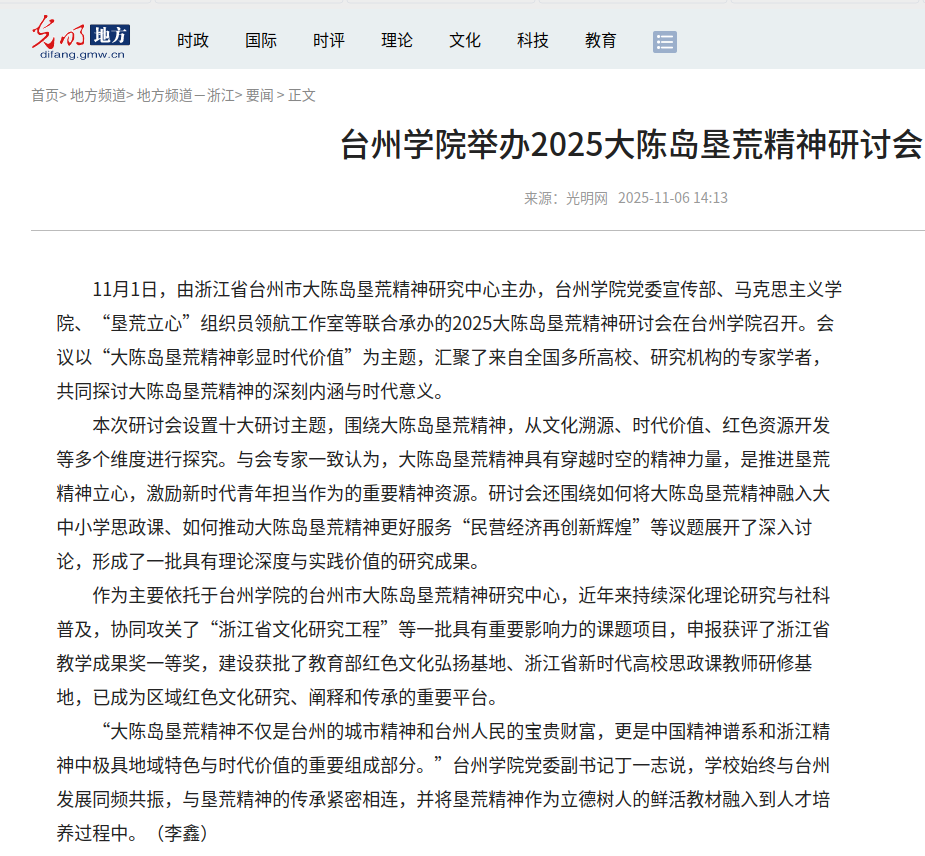 光明 地方
difang.gmw.cn

时政 国际 时评 理论 文化 科技 教育

首页> 地方频道> 地方频道－浙江> 要闻 > 正文

台州学院举办2025大陈岛垦荒精神研讨会

来源：光明网 2025-11-06 14:13

11月1日，由浙江省台州市大陈岛垦荒精神研究中心主办，台州学院党委宣传部、马克思主义学院、“垦荒立心”组织员领航工作室等联合承办的2025大陈岛垦荒精神研讨会在台州学院召开。会议以“大陈岛垦荒精神彰显时代价值”为主题，汇聚了来自全国多所高校、研究机构的专家学者，共同探讨大陈岛垦荒精神的深刻内涵与时代意义。

本次研讨会设置十大研讨主题，围绕大陈岛垦荒精神，从文化溯源、时代价值、红色资源开发等多个维度进行探究。与会专家一致认为，大陈岛垦荒精神具有穿越时空的精神力量，是推进垦荒精神立心，激励新时代青年担当作为的重要精神资源。研讨会还围绕如何将大陈岛垦荒精神融入大中小学思政课、如何推动大陈岛垦荒精神更好服务“民营经济再创新辉煌”等议题展开了深入讨论，形成了一批具有理论深度与实践价值的研究成果。

作为主要依托于台州学院的台州市大陈岛垦荒精神研究中心，近年来持续深化理论研究与社科普及，协同攻关了“浙江省文化研究工程”等一批具有重要影响力的课题项目，申报获评了浙江省教学成果奖一等奖，建设获批了教育部红色文化弘扬基地、浙江省新时代高校思政课教师研修基地，已成为区域红色文化研究、阐释和传承的重要平台。

“大陈岛垦荒精神不仅是台州的城市精神和台州人民的宝贵财富，更是中国精神谱系和浙江精神中极具地域特色与时代价值的重要组成部分。”台州学院党委副书记丁一志说，学校始终与台州发展同频共振，与垦荒精神的传承紧密相连，并将垦荒精神作为立德树人的鲜活教材融入到人才培养过程中。（李鑫）